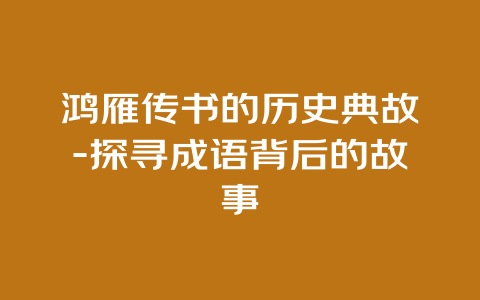 鸿雁传书的历史典故-探寻成语背后的故事